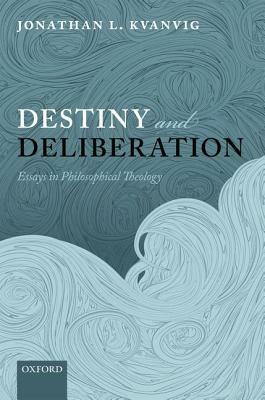 JONATHAN L. KVANVIG

DESTINY and DELIBERATION

Essays in Philosophical Theology

OXFORD